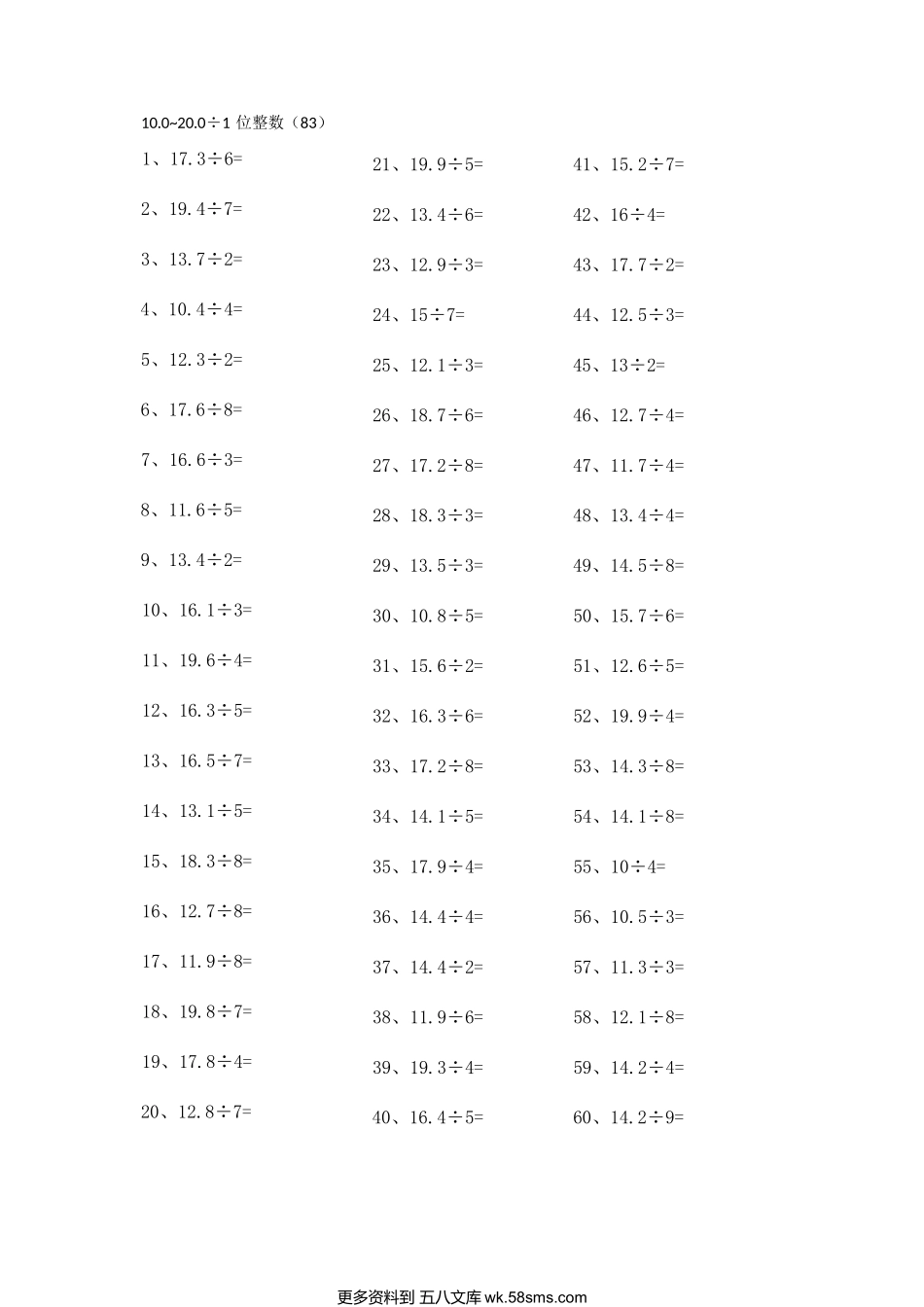 10.0~20.0÷1 位整数（83）

1、17.3÷6=
2、19.4÷7=
3、13.7÷2=
4、10.4÷4=
5、12.3÷2=
6、17.6÷8=
7、16.6÷3=
8、11.6÷5=
9、13.4÷2=
10、16.1÷3=
11、19.6÷4=
12、16.3÷5=
13、16.5÷7=
14、13.1÷5=
15、18.3÷8=
16、12.7÷8=
17、11.9÷8=
18、19.8÷7=
19、17.8÷4=
20、12.8÷7=

21、19.9÷5=
22、13.4÷6=
23、12.9÷3=
24、15÷7=
25、12.1÷3=
26、18.7÷6=
27、17.2÷8=
28、18.3÷3=
29、13.5÷3=
30、10.8÷5=
31、15.6÷2=
32、16.3÷6=
33、17.2÷8=
34、14.1÷5=
35、17.9÷4=
36、14.4÷4=
37、14.4÷2=
38、11.9÷6=
39、19.3÷4=
40、16.4÷5=

41、15.2÷7=
42、16÷4=
43、17.7÷2=
44、12.5÷3=
45、13÷2=
46、12.7÷4=
47、11.7÷4=
48、13.4÷4=
49、14.5÷8=
50、15.7÷6=
51、12.6÷5=
52、19.9÷4=
53、14.3÷8=
54、14.1÷8=
55、10÷4=
56、10.5÷3=
57、11.3÷3=
58、12.1÷8=
59、14.2÷4=
60、14.2÷9=

更多资料到 五八文库 wk.58sms.com